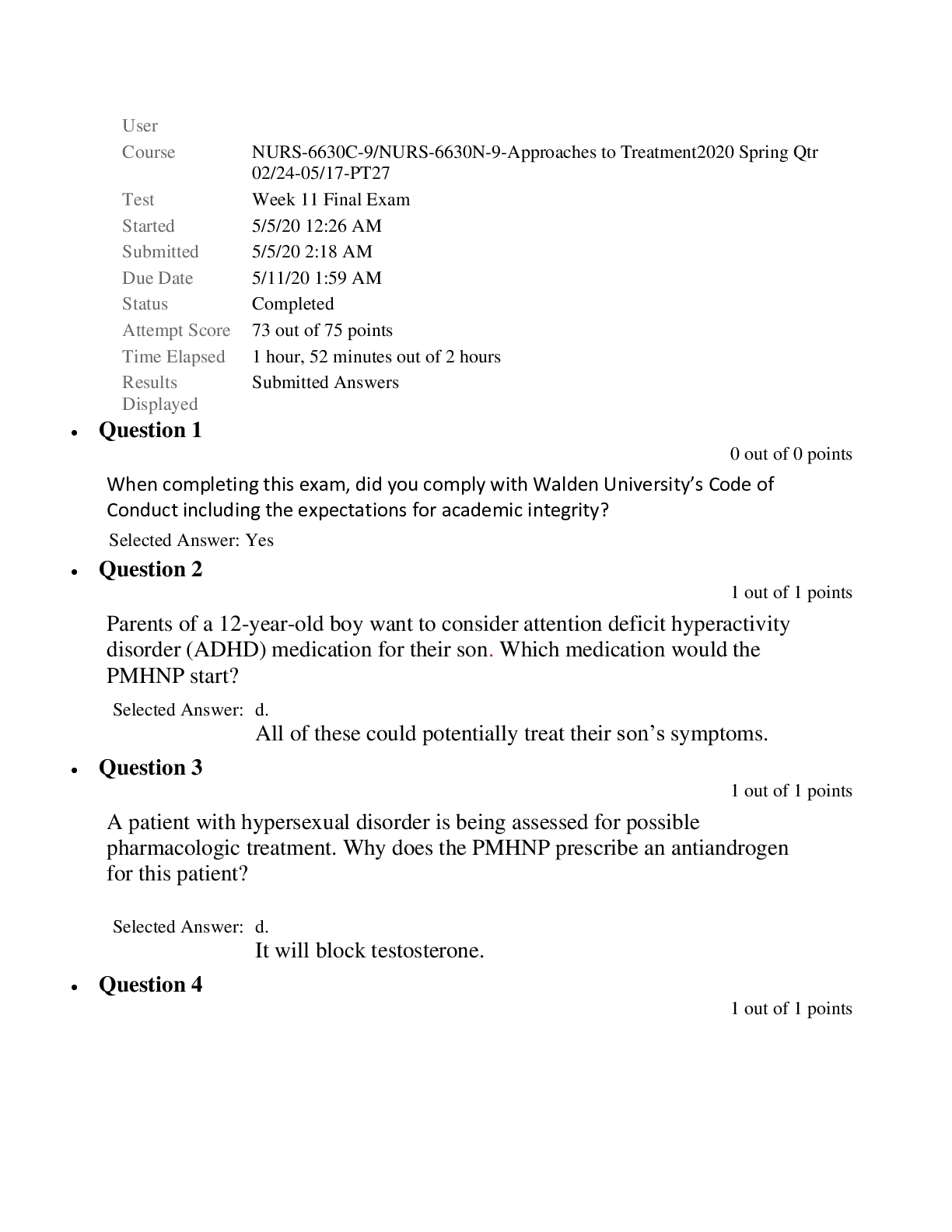 User
Course NURS-6630C-9/NURS-6630N-9-Approaches to Treatment2020 Spring Qtr 02/24-05/17-PT27
Test Week 11 Final Exam
Started 5/5/20 12:26 AM
Submitted 5/5/20 2:18 AM
Due Date 5/11/20 1:59 AM
Status Completed
Attempt Score 73 out of 75 points
Time Elapsed 1 hour, 52 minutes out of 2 hours
Results Displayed Submitted Answers

• Question 1

0 out of 0 points

When completing this exam, did you comply with Walden University's Code of Conduct including the expectations for academic integrity?

Selected Answer: Yes

• Question 2

1 out of 1 points

Parents of a 12-year-old boy want to consider attention deficit hyperactivity disorder (ADHD) medication for their son. Which medication would the PMHNP start?

Selected Answer: d.
All of these could potentially treat their son's symptoms.

• Question 3

1 out of 1 points

A patient with hypersexual disorder is being assessed for possible pharmacologic treatment. Why does the PMHNP prescribe an antiandrogen for this patient?

Selected Answer: d.
It will block testosterone.

• Question 4

1 out of 1 points